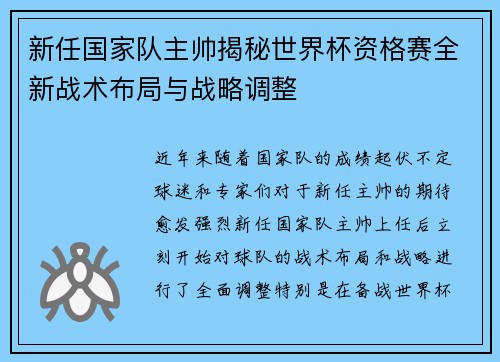 新任国家队主帅揭秘世界杯资格赛全新战术布局与战略调整

近年来随着国家队的成绩起伏不定球迷和专家们对于新任主帅的期待愈发强烈新任国家队主帅上任后立刻开始对球队的战术布局和战略进行了全面调整特别是在备战世界杯